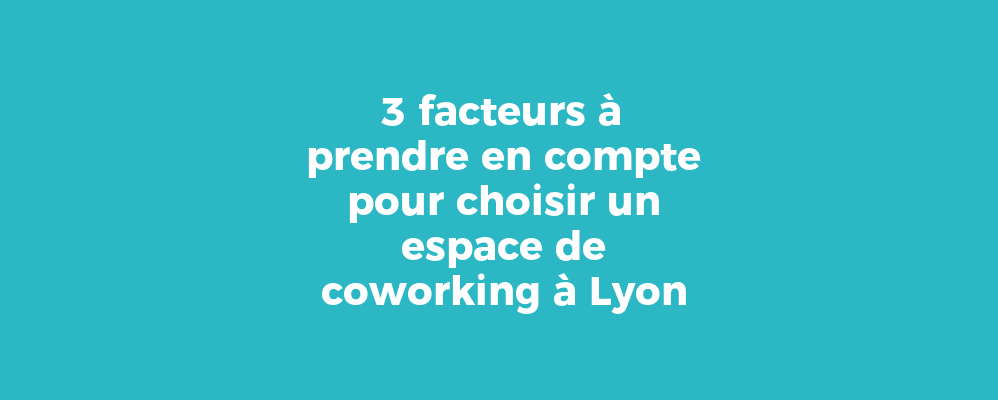 3 facteurs à prendre en compte pour choisir un espace de coworking à Lyon